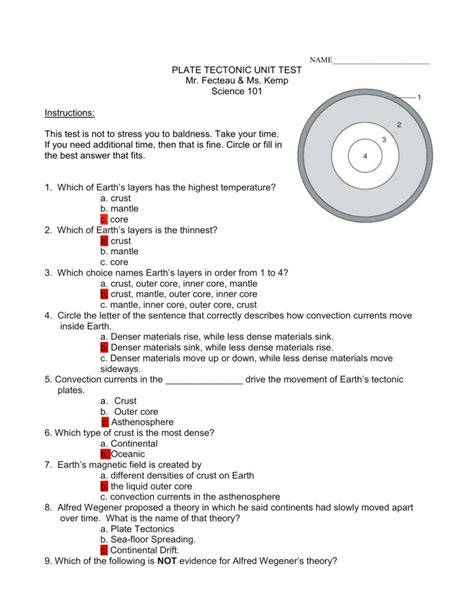 NAME_______________________

PLATE TECTONIC UNIT TEST
Mr. Fecteau & Ms. Kemp
Science 101

Instructions:

This test is not to stress you to baldness. Take your time. If you need additional time, then that is fine. Circle or fill in the best answer that fits.

1
2
3
4

1. Which of Earth's layers has the highest temperature?
a. crust
b. mantle
c. core
2. Which of Earth's layers is the thinnest?
a. crust
b. mantle
c. core
3. Which choice names Earth's layers in order from 1 to 4?
a. crust, outer core, inner core, mantle
b. crust, mantle, outer core, inner core
c. mantle, inner core, outer core, crust
4. Circle the letter of the sentence that correctly describes how convection currents move inside Earth.
a. Denser materials rise, while less dense materials sink.
b. Denser materials sink, while less dense materials rise.
c. Denser materials move up or down, while less dense materials move sideways.
5. Convection currents in the _______________ drive the movement of Earth's tectonic plates.
a. Crust
b. Outer core
c. Asthenosphere
6. Which type of crust is the most dense?
a. Continental
b. Oceanic
7. Earth's magnetic field is created by
a. different densities of crust on Earth
b. the liquid outer core
c. convection currents in the asthenosphere
8. Alfred Wegener proposed a theory in which he said continents had slowly moved apart over time. What is the name of that theory?
a. Plate Tectonics
b. Sea-floor Spreading.
c. Continental Drift.
9. Which of the following is **NOT** evidence for Alfred Wegener's theory?